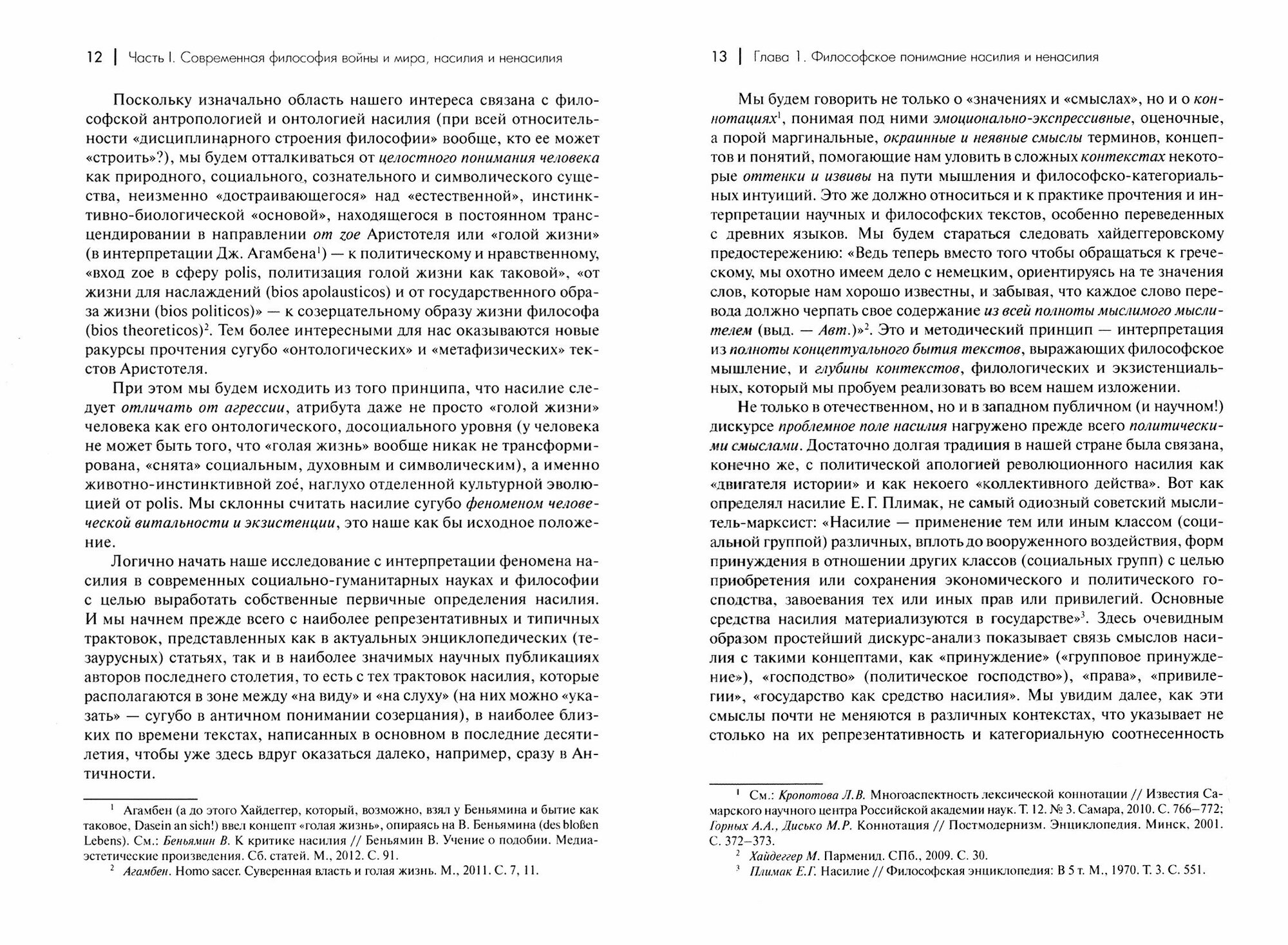 12 | Часть I. Современная философия войны и мира, насилия и ненасилия

Поскольку изначально область нашего интереса связана с философской антропологией и онтологией насилия (при всей относительности «дисциплинарного строения философии» вообще, кто ее может «строить»?), мы будем отталкиваться от целостного понимания человека как природного, социального, сознательного и символического существа, неизменно «достраивающегося» над «естественной», инстинктивно-биологической «основой», находящегося в постоянном трансцендировании в направлении от zoe Аристотеля или «голой жизни» (в интерпретации Дж. Агамбена$^1$) — к политическому и нравственному, «вход zoe в сферу polis, политизация голой жизни как таковой», «от жизни для наслаждений (bios apolausticos) и от государственного образа жизни (bios politicos)» — к созерцательному образу жизни философа (bios theoreticos)$^2$. Тем более интересными для нас оказываются новые ракурсы прочтения сугубо «онтологических» и «метафизических» текстов Аристотеля.

При этом мы будем исходить из того принципа, что насилие следует отличать от агрессии, атрибута даже не просто «голой жизни» человека как его онтологического, досоциального уровня (у человека не может быть того, что «голая жизнь» вообще никак не трансформирована, «снята» социальным, духовным и символическим), а именно животно-инстинктивной zoé, наглухо отделенной культурной эволюцией от polis. Мы склонны считать насилие сугубо феноменом человеческой витальности и экзистенции, это наше как бы исходное положение.

Логично начать наше исследование с интерпретации феномена насилия в современных социально-гуманитарных науках и философии с целью выработать собственные первичные определения насилия. И мы начнем прежде всего с наиболее репрезентативных и типичных трактовок, представленных как в актуальных энциклопедических (тезаурусных) статьях, так и в наиболее значимых научных публикациях авторов последнего столетия, то есть с тех трактовок насилия, которые располагаются в зоне между «на виду» и «на слуху» (на них можно «указать» — сугубо в античном понимании созерцания), в наиболее близких по времени текстах, написанных в основном в последние десятилетия, чтобы уже здесь вдруг оказаться далеко, например, сразу в Античности.

$^1$ Агамбен (а до этого Хайдеггер, который, возможно, взял у Беньямина и бытие как таковое, Dasein an sich!) ввел концепт «голая жизнь», опираясь на В. Беньямина (des bloßen Lebens). См.: Беньямин В. К критике насилия // Беньямин В. Учение о подобии. Медиаэстетические произведения. Сб. статей. М., 2012. С. 91.
$^2$ Агамбен. Homo sacer. Суверенная власть и голая жизнь. М., 2011. С. 7, 11.

13 | Глава 1. Философское понимание насилия и ненасилия

Мы будем говорить не только о «значениях и «смыслах», но и о коннотациях$^1$, понимая под ними эмоционально-экспрессивные, оценочные, а порой маргинальные, окраинные и неявные смыслы терминов, концептов и понятий, помогающие нам уловить в сложных контекстах некоторые оттенки и извивы на пути мышления и философско-категориальных интуиций. Это же должно относиться и к практике прочтения и интерпретации научных и философских текстов, особенно переведенных с древних языков. Мы будем стараться следовать хайдеггеровскому предостережению: «Ведь теперь вместо того чтобы обращаться к греческому, мы охотно имеем дело с немецким, ориентируясь на те значения слов, которые нам хорошо известны, и забывая, что каждое слово перевода должно черпать свое содержание из всей полноты мыслимого мыслителем (выд. — Авт.)»$^2$. Это и методический принцип — интерпретация из полноты концептуального бытия текстов, выражающих философское мышление, и глубины контекстов, филологических и экзистенциальных, который мы пробуем реализовать во всем нашем изложении.

Не только в отечественном, но и в западном публичном (и научном!) дискурсе проблемное поле насилия нагружено прежде всего политическими смыслами. Достаточно долгая традиция в нашей стране была связана, конечно же, с политической апологией революционного насилия как «двигателя истории» и как некоего «коллективного действа». Вот как определял насилие Е. Г. Плимак, не самый одиозный советский мыслитель-марксист: «Насилие — применение тем или иным классом (социальной группой) различных, вплоть до вооруженного воздействия, форм принуждения в отношении других классов (социальных групп) с целью приобретения или сохранения экономического и политического господства, завоевания тех или иных прав или привилегий. Основные средства насилия материализуются в государстве»$^3$. Здесь очевидным образом простейший дискурс-анализ показывает связь смыслов насилия с такими концептами, как «принуждение» («групповое принуждение»), «господство» (политическое господство»), «права», «привилегии», «государство как средство насилия». Мы увидим далее, как эти смыслы почти не меняются в различных контекстах, что указывает не столько на их репрезентативность и категориальную соотнесенность

$^1$ См.: Кропотова Л.В. Многоаспектность лексической коннотации // Известия Самарского научного центра Российской академии наук. Т. 12. № 3. Самара, 2010. С. 766–772; Горных А.А., Дисько М.Р. Коннотация // Постмодернизм. Энциклопедия. Минск, 2001. С. 372–373.
$^2$ Хайдеггер М. Парменид. СПб., 2009. С. 30.
$^3$ Плимак Е.Г. Насилие // Философская энциклопедия: В 5 т. М., 1970. Т. 3. С. 551.